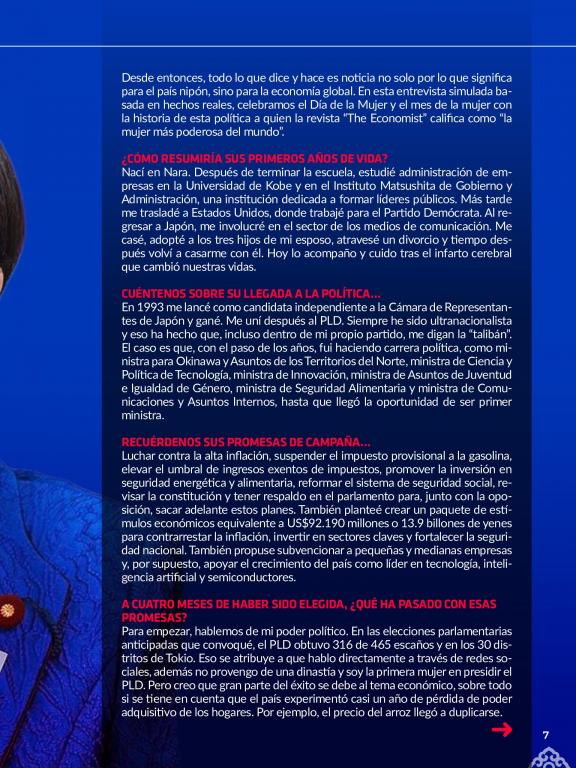 Desde entonces, todo lo que dice y hace es noticia no solo por lo que significa para el país nipón, sino para la economía global. En esta entrevista simulada basada en hechos reales, celebramos el Día de la Mujer y el mes de la mujer con la historia de esta política a quien la revista "The Economist" califica como "la mujer más poderosa del mundo".

¿CÓMO RESUMIRÍA SUS PRIMEROS AÑOS DE VIDA?
Nací en Nara. Después de terminar la escuela, estudié administración de empresas en la Universidad de Kobe y en el Instituto Matsushita de Gobierno y Administración, una institución dedicada a formar líderes públicos. Más tarde me trasladé a Estados Unidos, donde trabajé para el Partido Demócrata. Al regresar a Japón, me involucré en el sector de los medios de comunicación. Me casé, adopté a los tres hijos de mi esposo, atravesé un divorcio y tiempo después volví a casarme con él. Hoy lo acompaño y cuido tras el infarto cerebral que cambió nuestras vidas.

CUÉNTENOS SOBRE SU LLEGADA A LA POLÍTICA...
En 1993 me lancé como candidata independiente a la Cámara de Representantes de Japón y gané. Me uní después al PLD. Siempre he sido ultranacionalista y eso ha hecho que, incluso dentro de mi propio partido, me digan la "talibán". El caso es que, con el paso de los años, fui haciendo carrera política, como ministra para Okinawa y Asuntos de los Territorios del Norte, ministra de Ciencia y Política de Tecnología, ministra de Innovación, ministra de Asuntos de Juventud e Igualdad de Género, ministra de Seguridad Alimentaria y ministra de Comunicaciones y Asuntos Internos, hasta que llegó la oportunidad de ser primer ministra.

RECUÉRDENOS SUS PROMESAS DE CAMPAÑA...
Luchar contra la alta inflación, suspender el impuesto provisional a la gasolina, elevar el umbral de ingresos exentos de impuestos, promover la inversión en seguridad energética y alimentaria, reformar el sistema de seguridad social, revisar la constitución y tener respaldo en el parlamento para, junto con la oposición, sacar adelante estos planes. También planteé crear un paquete de estímulos económicos equivalente a US$92.190 millones o 13.9 billones de yenes para contrarrestar la inflación, invertir en sectores claves y fortalecer la seguridad nacional. También propuse subvencionar a pequeñas y medianas empresas y, por supuesto, apoyar el crecimiento del país como líder en tecnología, inteligencia artificial y semiconductores.

A CUATRO MESES DE HABER SIDO ELEGIDA, ¿QUÉ HA PASADO CON ESAS PROMESAS?
Para empezar, hablemos de mi poder político. En las elecciones parlamentarias anticipadas que convoqué, el PLD obtuvo 316 de 465 escaños y en los 30 distritos de Tokio. Eso se atribuye a que hablo directamente a través de redes sociales, además no provengo de una dinastía y soy la primera mujer en presidir el PLD. Pero creo que gran parte del éxito se debe al tema económico, sobre todo si se tiene en cuenta que el país experimentó casi un año de pérdida de poder adquisitivo de los hogares. Por ejemplo, el precio del arroz llegó a duplicarse.

7